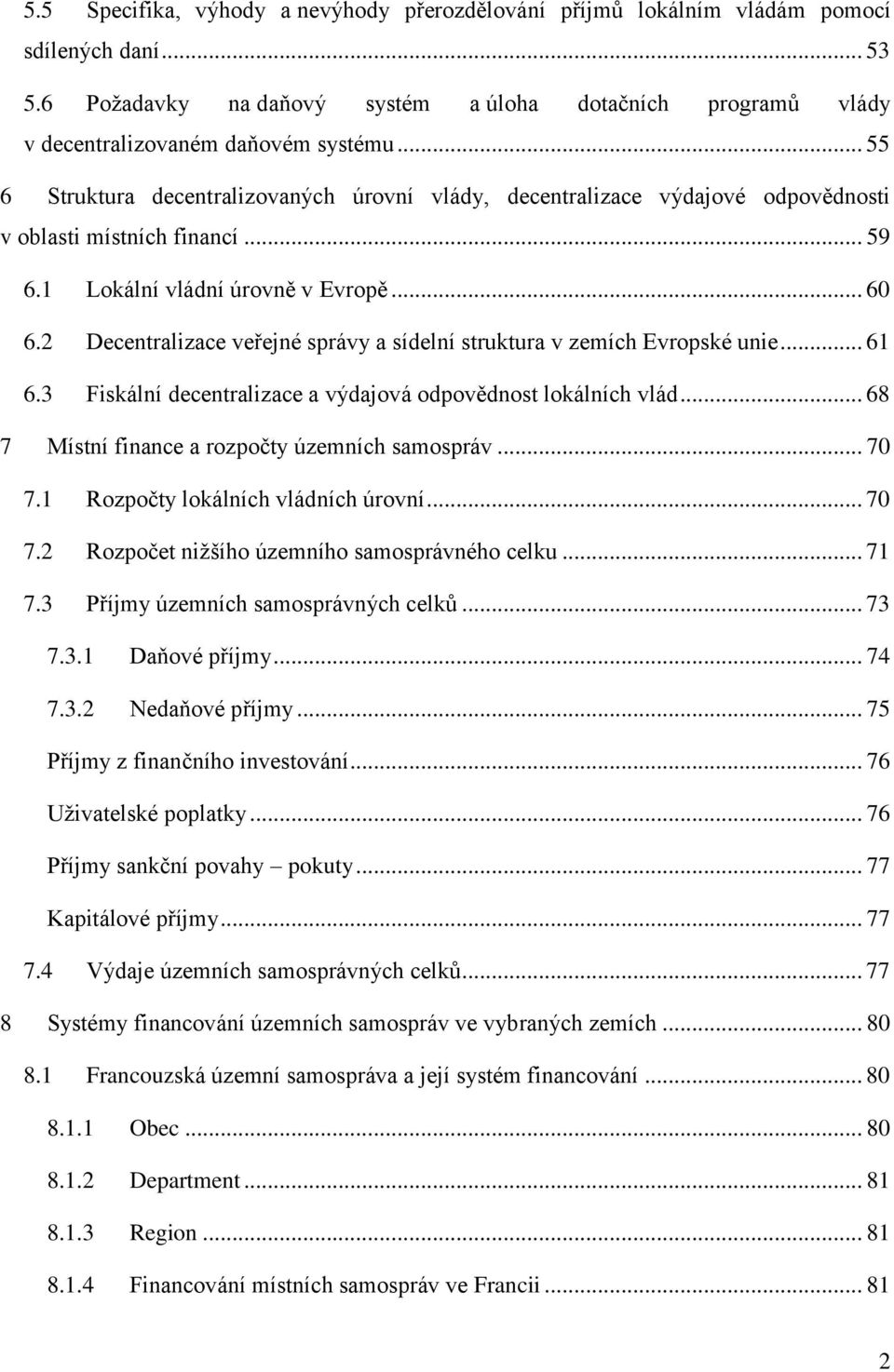 5.5 Specifika, výhody a nevýhody přerozdělování příjmů lokálním vládám pomocí sdílených daní ... 53
5.6 Požadavky na daňový systém a úloha dotačních programů vlády v decentralizovaném daňovém systému ... 55
6 Struktura decentralizovaných úrovní vlády, decentralizace výdajové odpovědnosti v oblasti místních financí ... 59
6.1 Lokální vládní úrovně v Evropě ... 60
6.2 Decentralizace veřejné správy a sídelní struktura v zemích Evropské unie ... 61
6.3 Fiskální decentralizace a výdajová odpovědnost lokálních vlád ... 68
7 Místní finance a rozpočty územních samospráv ... 70
7.1 Rozpočty lokálních vládních úrovní ... 70
7.2 Rozpočet nižšího územního samosprávného celku ... 71
7.3 Příjmy územních samosprávných celků ... 73
7.3.1 Daňové příjmy ... 74
7.3.2 Nedaňové příjmy ... 75
Příjmy z finančního investování ... 76
Uživatelské poplatky ... 76
Příjmy sankční povahy – pokuty ... 77
Kapitálové příjmy ... 77
7.4 Výdaje územních samosprávných celků ... 77
8 Systémy financování územních samospráv ve vybraných zemích ... 80
8.1 Francouzská územní samospráva a její systém financování ... 80
8.1.1 Obec ... 80
8.1.2 Department ... 81
8.1.3 Region ... 81
8.1.4 Financování místních samospráv ve Francii ... 81

2